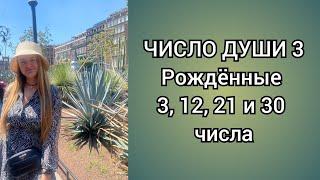 ЧИСЛО ДУШИ 3
Рождённые
3, 12, 21 и 30
числа